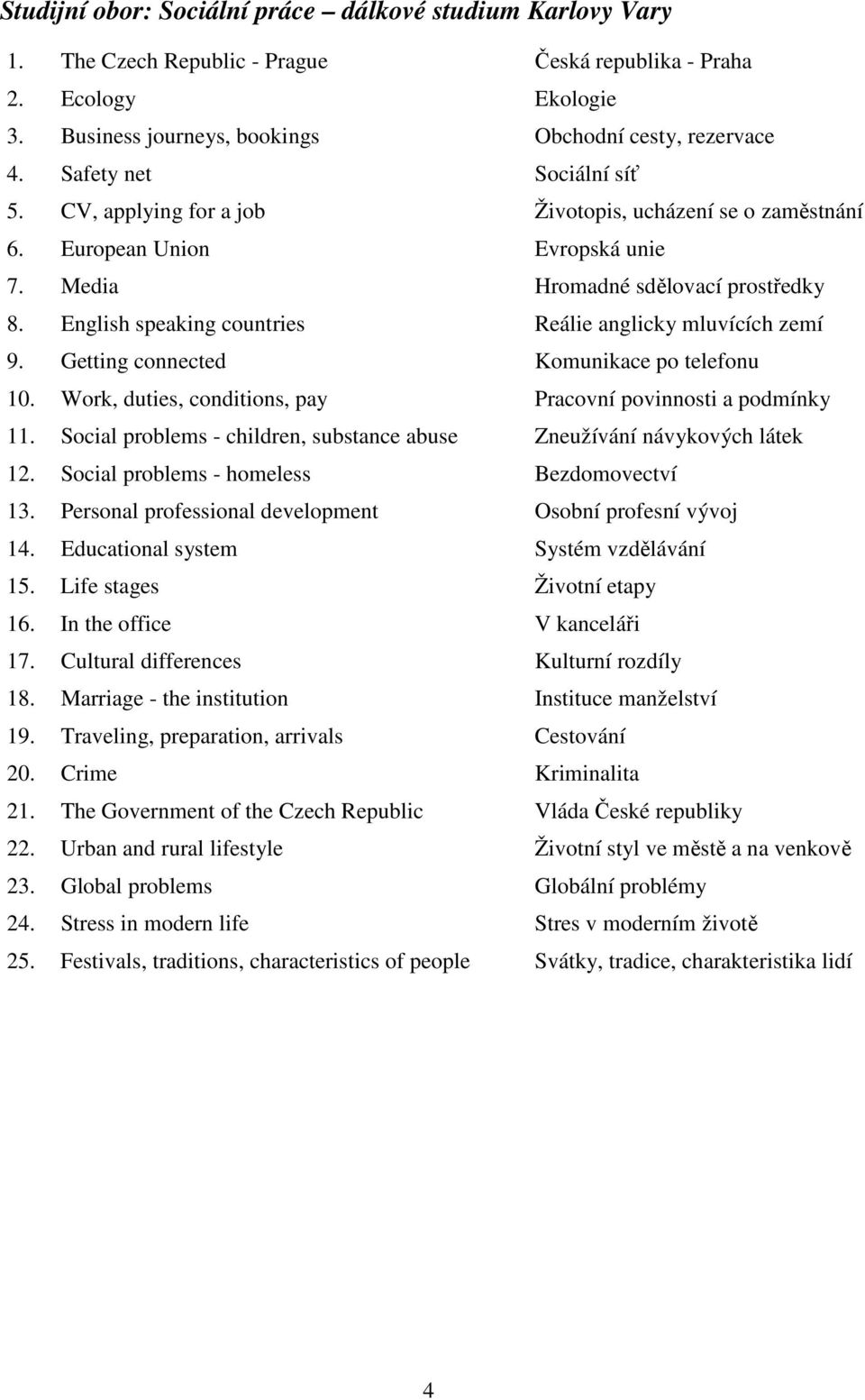 Studijní obor: Sociální práce – dálkové studium Karlovy Vary

1. The Czech Republic - Prague Česká republika - Praha
2. Ecology Ekologie
3. Business journeys, bookings Obchodní cesty, rezervace
4. Safety net Sociální síť
5. CV, applying for a job Životopis, ucházení se o zaměstnání
6. European Union Evropská unie
7. Media Hromadné sdělovací prostředky
8. English speaking countries Reálie anglicky mluvících zemí
9. Getting connected Komunikace po telefonu
10. Work, duties, conditions, pay Pracovní povinnosti a podmínky
11. Social problems - children, substance abuse Zneužívání návykových látek
12. Social problems - homeless Bezdomovectví
13. Personal professional development Osobní profesní vývoj
14. Educational system Systém vzdělávání
15. Life stages Životní etapy
16. In the office V kanceláři
17. Cultural differences Kulturní rozdíly
18. Marriage - the institution Instituce manželství
19. Traveling, preparation, arrivals Cestování
20. Crime Kriminalita
21. The Government of the Czech Republic Vláda České republiky
22. Urban and rural lifestyle Životní styl ve městě a na venkově
23. Global problems Globální problémy
24. Stress in modern life Stres v moderním životě
25. Festivals, traditions, characteristics of people Svátky, tradice, charakteristika lidí

4